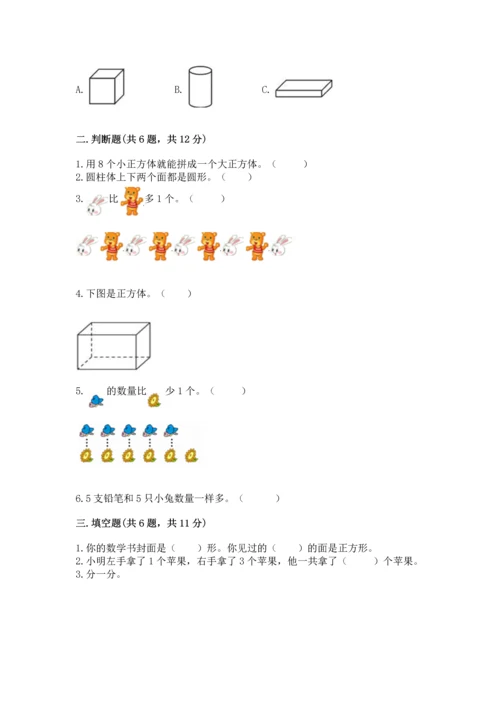 A.

B.

C.

二.判断题(共6题，共12分)

1.用8个小正方体就能拼成一个大正方体。（　　）
2.圆柱体上下两个面都是圆形。（　　）
3. 比 多1个。（　　）

4.下图是正方体。（　　）

5. 的数量比 少1个。（　　）

6.5支铅笔和5只小兔数量一样多。（　　）

三.填空题(共6题，共11分)

1.你的数学书封面是（　　）形。你见过的（　　）的面是正方形。
2.小明左手拿了1个苹果，右手拿了3个苹果，他一共拿了（　　）个苹果。
3.分一分。